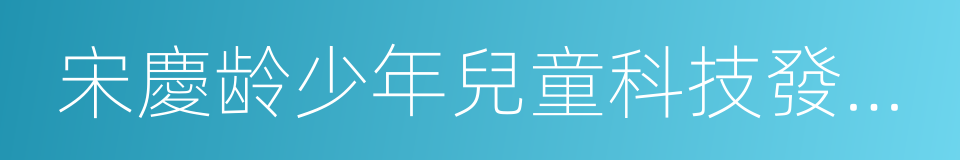 宋慶齡少年兒童科技發...